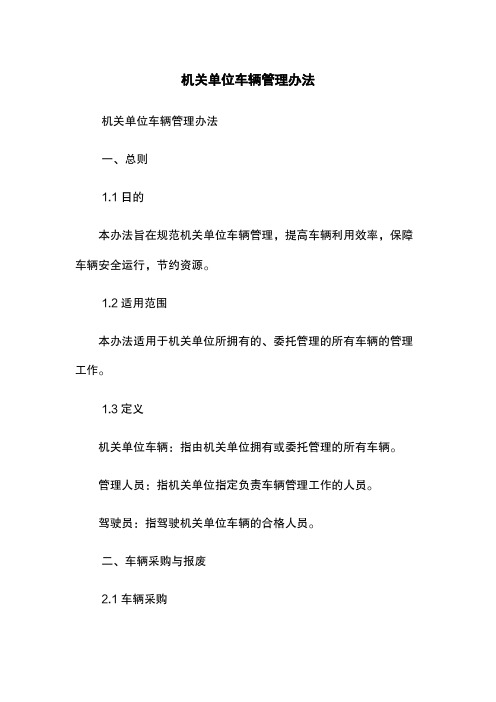 机关单位车辆管理办法

机关单位车辆管理办法

一、总则

1.1 目的

本办法旨在规范机关单位车辆管理，提高车辆利用效率，保障车辆安全运行，节约资源。

1.2 适用范围

本办法适用于机关单位所拥有的、委托管理的所有车辆的管理工作。

1.3 定义

机关单位车辆：指由机关单位拥有或委托管理的所有车辆。

管理人员：指机关单位指定负责车辆管理工作的人员。

驾驶员：指驾驶机关单位车辆的合格人员。

二、车辆采购与报废

2.1 车辆采购